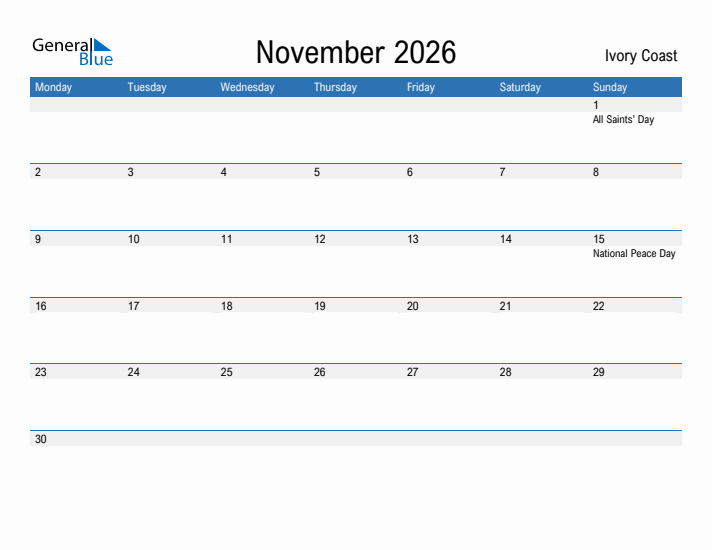 General Blue

November 2026

Ivory Coast

| Monday | Tuesday | Wednesday | Thursday | Friday | Saturday | Sunday |
|---|---|---|---|---|---|---|
| | | | | | | 1 All Saints' Day |
| 2 | 3 | 4 | 5 | 6 | 7 | 8 |
| 9 | 10 | 11 | 12 | 13 | 14 | 15 National Peace Day |
| 16 | 17 | 18 | 19 | 20 | 21 | 22 |
| 23 | 24 | 25 | 26 | 27 | 28 | 29 |
| 30 | | | | | | |